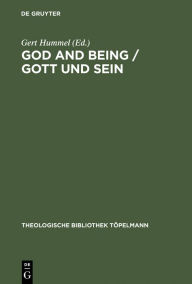 DE GRUYTER

Gert Hummel (Ed.)

GOD AND BEING / GOTT UND SEIN

THEOLOGISCHE BIBLIOTHEK TÖPELMANN

DE G